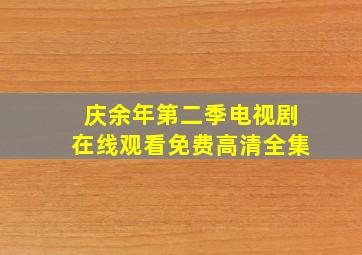 庆余年第二季电视剧
在线观看免费高清全集